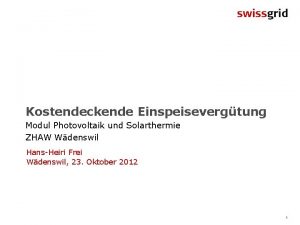 swissgrid

Kostendeckende Einspeisevergütung
Modul Photovoltaik und Solarthermie
ZHAW Wädenswil

Hans-Heiri Frei
Wädenswil, 23. Oktober 2012

1